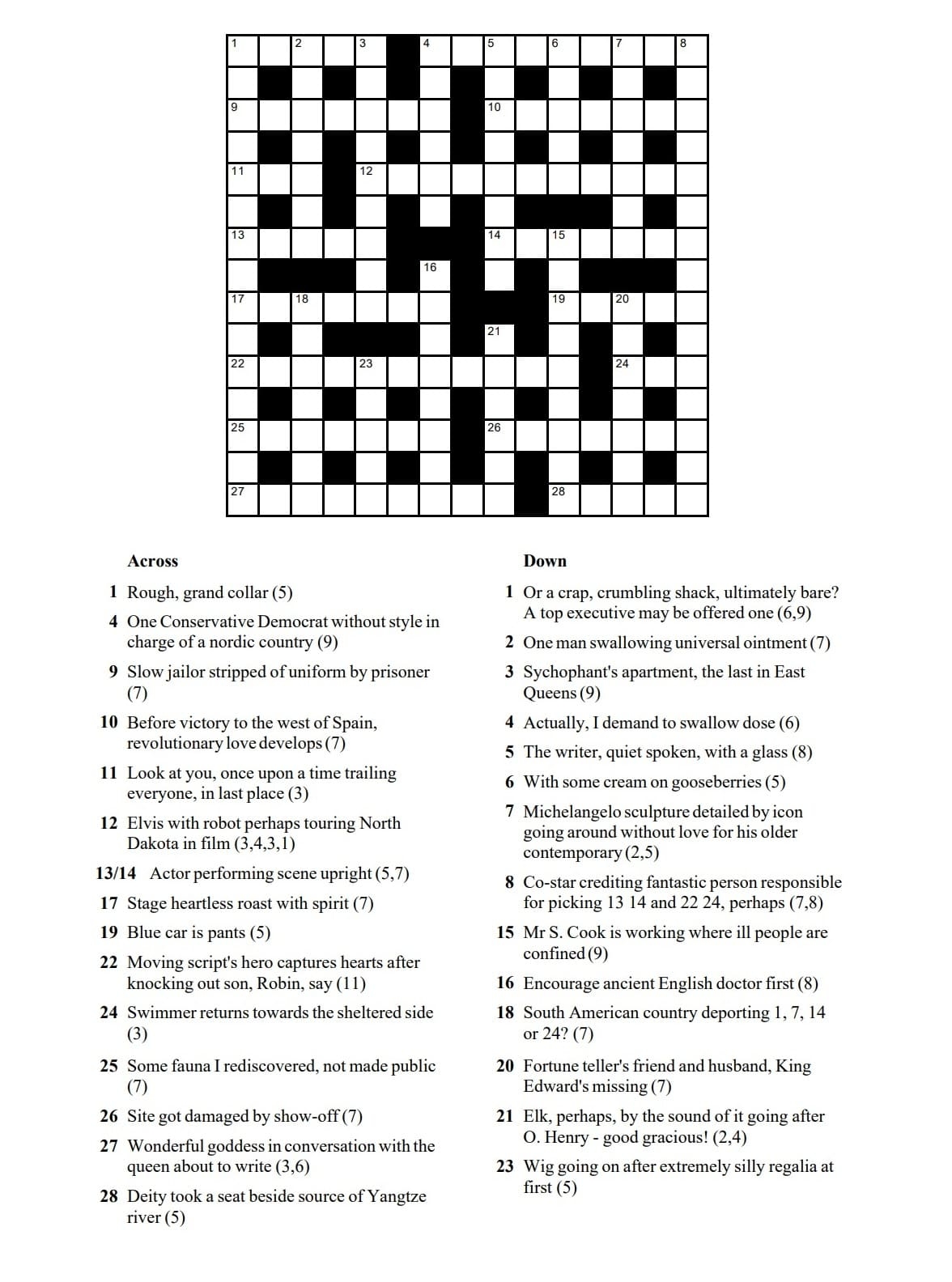 1 2 3 4 5 6 7 8
9 10
11 12
13 14 15
16
17 18 19 20
21
22 23 24
25 26
27 28

Across

1 Rough, grand collar (5)

4 One Conservative Democrat without style in charge of a nordic country (9)

9 Slow jailor stripped of uniform by prisoner (7)

10 Before victory to the west of Spain, revolutionary love develops (7)

11 Look at you, once upon a time trailing everyone, in last place (3)

12 Elvis with robot perhaps touring North Dakota in film (3,4,3,1)

13/14 Actor performing scene upright (5,7)

17 Stage heartless roast with spirit (7)

19 Blue car is pants (5)

22 Moving script's hero captures hearts after knocking out son, Robin, say (11)

24 Swimmer returns towards the sheltered side (3)

25 Some fauna I rediscovered, not made public (7)

26 Site got damaged by show-off (7)

27 Wonderful goddess in conversation with the queen about to write (3,6)

28 Deity took a seat beside source of Yangtze river (5)

Down

1 Or a crap, crumbling shack, ultimately bare? A top executive may be offered one (6,9)

2 One man swallowing universal ointment (7)

3 Sychophant's apartment, the last in East Queens (9)

4 Actually, I demand to swallow dose (6)

5 The writer, quiet spoken, with a glass (8)

6 With some cream on gooseberries (5)

7 Michelangelo sculpture detailed by icon going around without love for his older contemporary (2,5)

8 Co-star crediting fantastic person responsible for picking 13 14 and 22 24, perhaps (7,8)

15 Mr S. Cook is working where ill people are confined (9)

16 Encourage ancient English doctor first (8)

18 South American country deporting 1, 7, 14 or 24? (7)

20 Fortune teller's friend and husband, King Edward's missing (7)

21 Elk, perhaps, by the sound of it going after O. Henry - good gracious! (2,4)

23 Wig going on after extremely silly regalia at first (5)